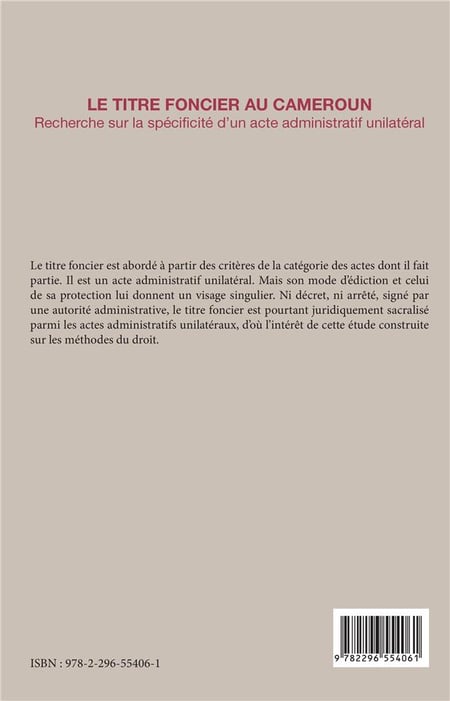 LE TITRE FONCIER AU CAMEROUN
Recherche sur la spécificité d'un acte administratif unilatéral

Le titre foncier est abordé à partir des critères de la catégorie des actes dont il fait partie. Il est un acte administratif unilatéral. Mais son mode d'édiction et celui de sa protection lui donnent un visage singulier. Ni décret, ni arrêté, signé par une autorité administrative, le titre foncier est pourtant juridiquement sacralisé parmi les actes administratifs unilatéraux, d'où l'intérêt de cette étude construite sur les méthodes du droit.

ISBN : 978-2-296-55406-1

9 782296 554061